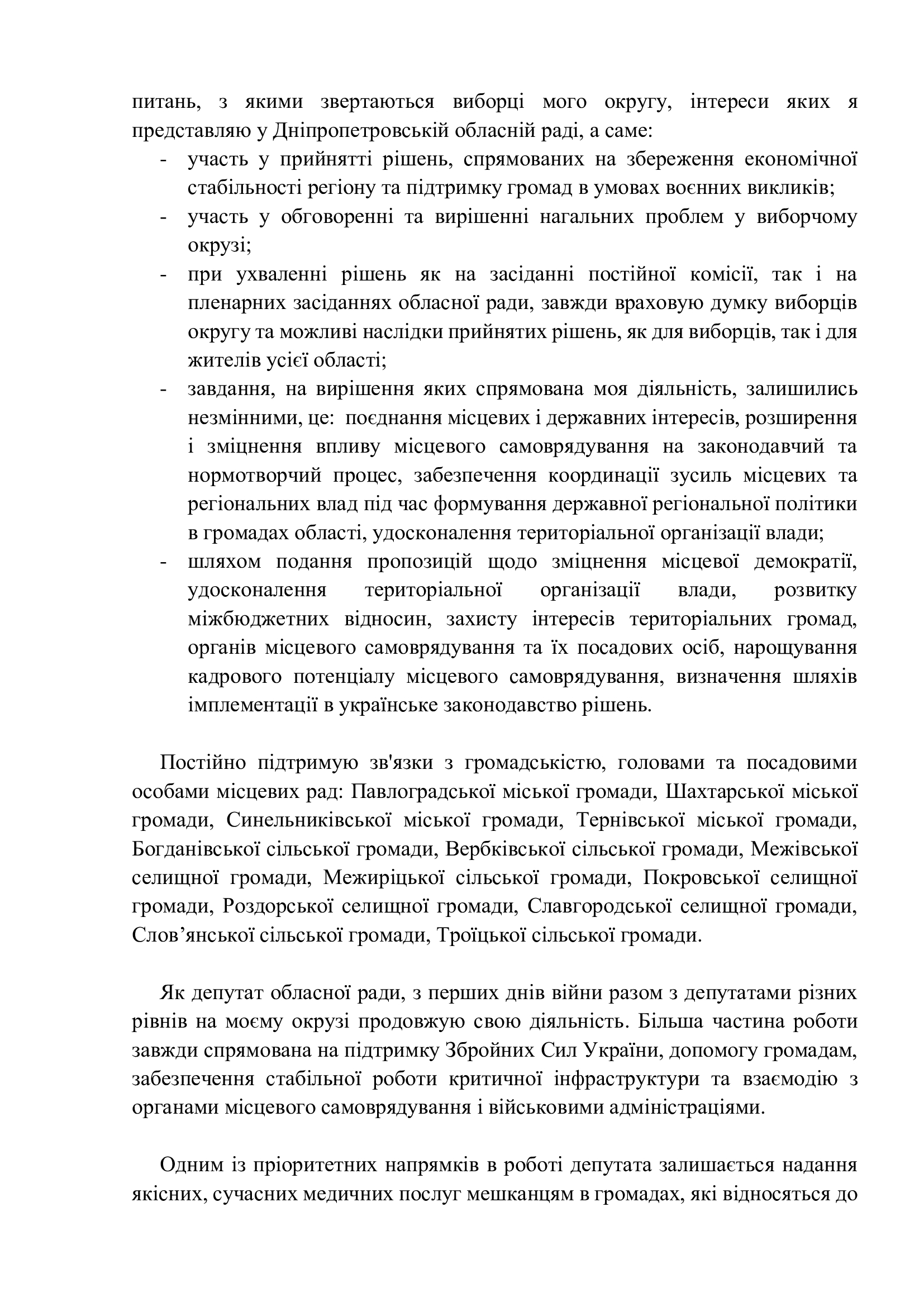 питань, з якими звертаються виборці мого округу, інтереси яких я представляю у Дніпропетровській обласній раді, а саме:

- участь у прийнятті рішень, спрямованих на збереження економічної стабільності регіону та підтримку громад в умовах воєнних викликів;
- участь у обговоренні та вирішенні нагальних проблем у виборчому окрузі;
- при ухваленні рішень як на засіданні постійної комісії, так і на пленарних засіданнях обласної ради, завжди враховую думку виборців округу та можливі наслідки прийнятих рішень, як для виборців, так і для жителів усієї області;
- завдання, на вирішення яких спрямована моя діяльність, залишились незмінними, це: поєднання місцевих і державних інтересів, розширення і зміцнення впливу місцевого самоврядування на законодавчий та нормотворчий процес, забезпечення координації зусиль місцевих та регіональних влад під час формування державної регіональної політики в громадах області, удосконалення територіальної організації влади;
- шляхом подання пропозицій щодо зміцнення місцевої демократії, удосконалення територіальної організації влади, розвитку міжбюджетних відносин, захисту інтересів територіальних громад, органів місцевого самоврядування та їх посадових осіб, нарощування кадрового потенціалу місцевого самоврядування, визначення шляхів імплементації в українське законодавство рішень.

Постійно підтримую зв'язки з громадськістю, головами та посадовими особами місцевих рад: Павлоградської міської громади, Шахтарської міської громади, Синельниківської міської громади, Тернівської міської громади, Богданівської сільської громади, Вербківської сільської громади, Межівської селищної громади, Межиріцької сільської громади, Покровської селищної громади, Роздорської селищної громади, Славгородської селищної громади, Слов’янської сільської громади, Троїцької сільської громади.

Як депутат обласної ради, з перших днів війни разом з депутатами різних рівнів на моєму окрузі продовжую свою діяльність. Більша частина роботи завжди спрямована на підтримку Збройних Сил України, допомогу громадам, забезпечення стабільної роботи критичної інфраструктури та взаємодію з органами місцевого самоврядування і військовими адміністраціями.

Одним із пріоритетних напрямків в роботі депутата залишається надання якісних, сучасних медичних послуг мешканцям в громадах, які відносяться до